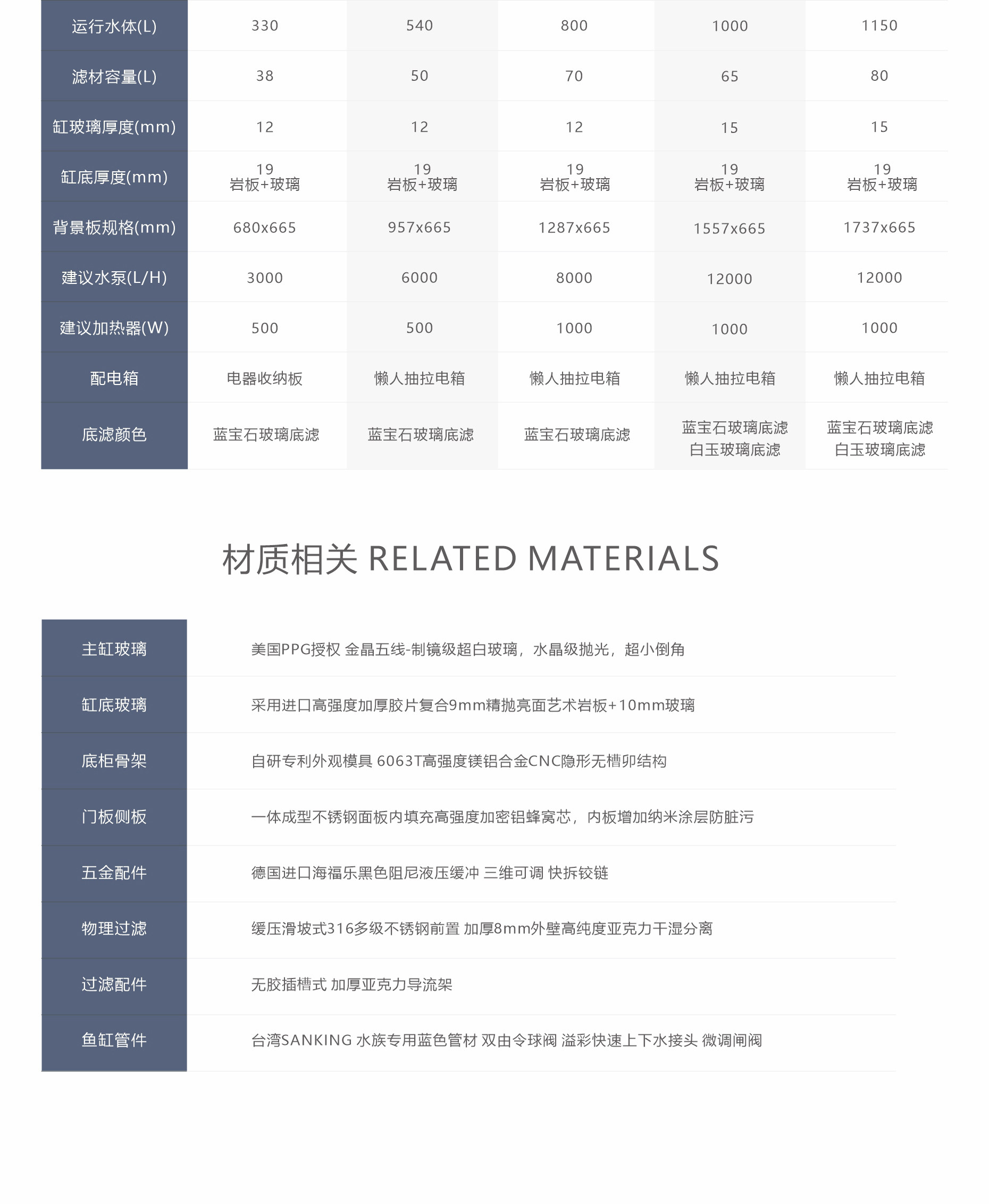 | 运行水体(L) | 330 | 540 | 800 | 1000 | 1150 |
|---|---|---|---|---|---|
| 滤材容量(L) | 38 | 50 | 70 | 65 | 80 |
| 缸玻璃厚度(mm) | 12 | 12 | 12 | 15 | 15 |
| 缸底厚度(mm) | 19 岩板+玻璃 | 19 岩板+玻璃 | 19 岩板+玻璃 | 19 岩板+玻璃 | 19 岩板+玻璃 |
| 背景板规格(mm) | 680x665 | 957x665 | 1287x665 | 1557x665 | 1737x665 |
| 建议水泵(L/H) | 3000 | 6000 | 8000 | 12000 | 12000 |
| 建议加热器(W) | 500 | 500 | 1000 | 1000 | 1000 |
| 配电箱 | 电器收纳板 | 懒人抽拉电箱 | 懒人抽拉电箱 | 懒人抽拉电箱 | 懒人抽拉电箱 |
| 底滤颜色 | 蓝宝石玻璃底滤 | 蓝宝石玻璃底滤 | 蓝宝石玻璃底滤 | 蓝宝石玻璃底滤 白玉玻璃底滤 | 蓝宝石玻璃底滤 白玉玻璃底滤 |

材质相关 RELATED MATERIALS

| 主缸玻璃 | 美国PPG授权 金晶五线-制镜级超白玻璃，水晶级抛光，超小倒角 |
|---|---|
| 缸底玻璃 | 采用进口高强度加厚胶片复合9mm精抛亮面艺术岩板+10mm玻璃 |
| 底柜骨架 | 自研专利外观模具 6063T高强度镁铝合金CNC隐形无槽卯结构 |
| 门板侧板 | 一体成型不锈钢面板内填充高强度加密铝蜂窝芯，内板增加纳米涂层防脏污 |
| 五金配件 | 德国进口海福乐黑色阻尼液压缓冲 三维可调 快拆铰链 |
| 物理过滤 | 缓压滑坡式316多级不锈钢前置 加厚8mm外壁高纯度亚克力干湿分离 |
| 过滤配件 | 无胶插槽式 加厚亚克力导流架 |
| 鱼缸管件 | 台湾SANKING 水族专用蓝色管材 双由令球阀 溢彩快速上下水接头 微调闸阀 |